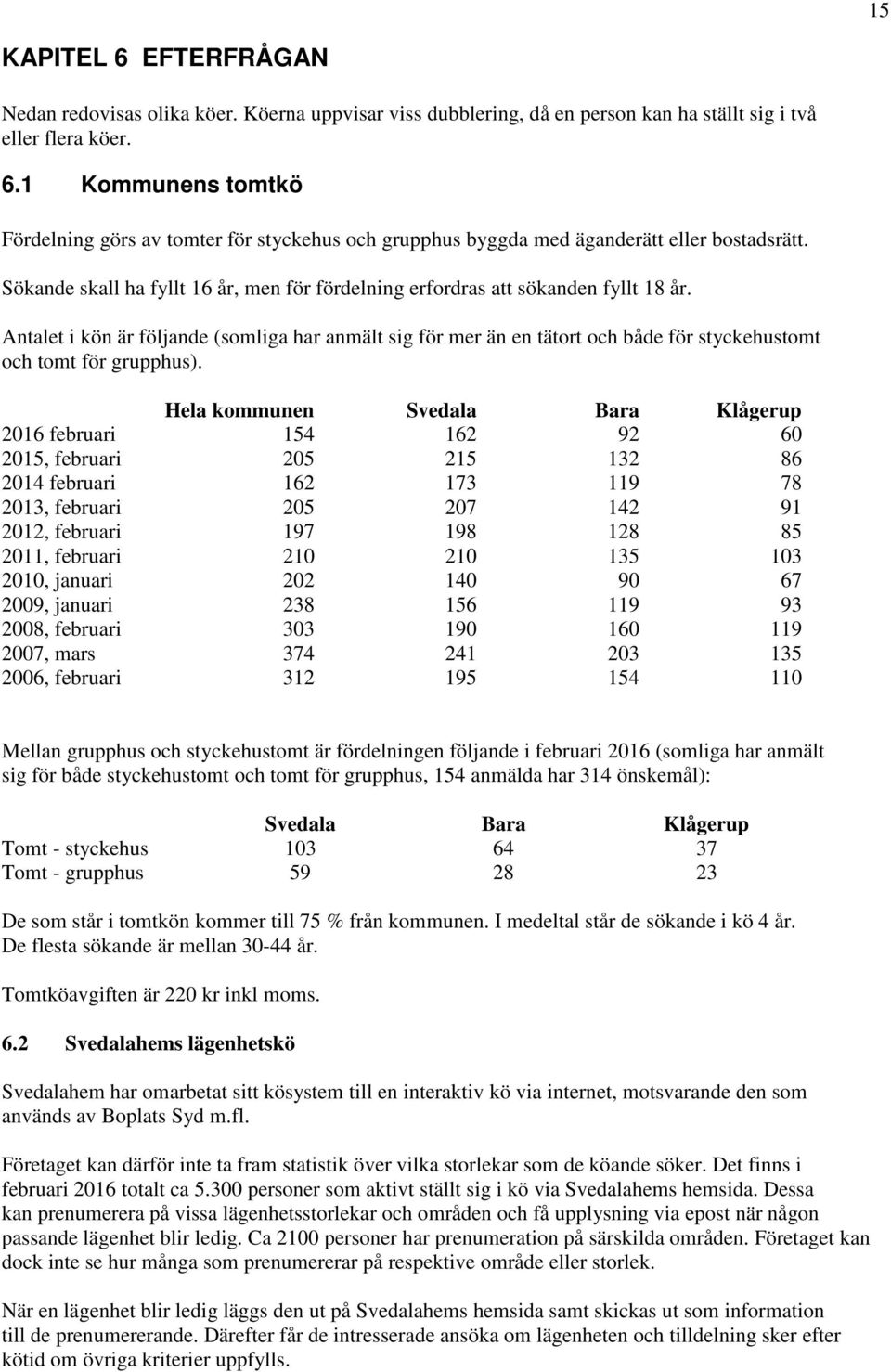 15

KAPITEL 6 EFTERFRÅGAN

Nedan redovisas olika köer. Köerna uppvisar viss dubblering, då en person kan ha ställt sig i två eller flera köer.

6.1 Kommunens tomtkö

Fördelning görs av tomter för styckehus och grupphus byggda med äganderätt eller bostadsrätt.

Sökande skall ha fyllt 16 år, men för fördelning erfordras att sökanden fyllt 18 år.

Antalet i kön är följande (somliga har anmält sig för mer än en tätort och både för styckehustomt och tomt för grupphus).

| | Hela kommunen | Svedala | Bara | Klågerup |
|---|---|---|---|---|
| 2016 februari | 154 | 162 | 92 | 60 |
| 2015, februari | 205 | 215 | 132 | 86 |
| 2014 februari | 162 | 173 | 119 | 78 |
| 2013, februari | 205 | 207 | 142 | 91 |
| 2012, februari | 197 | 198 | 128 | 85 |
| 2011, februari | 210 | 210 | 135 | 103 |
| 2010, januari | 202 | 140 | 90 | 67 |
| 2009, januari | 238 | 156 | 119 | 93 |
| 2008, februari | 303 | 190 | 160 | 119 |
| 2007, mars | 374 | 241 | 203 | 135 |
| 2006, februari | 312 | 195 | 154 | 110 |

Mellan grupphus och styckehustomt är fördelningen följande i februari 2016 (somliga har anmält sig för både styckehustomt och tomt för grupphus, 154 anmälda har 314 önskemål):

| | Svedala | Bara | Klågerup |
|---|---|---|---|
| Tomt - styckehus | 103 | 64 | 37 |
| Tomt - grupphus | 59 | 28 | 23 |

De som står i tomtkön kommer till 75 % från kommunen. I medeltal står de sökande i kö 4 år. De flesta sökande är mellan 30-44 år.

Tomtköavgiften är 220 kr inkl moms.

6.2 Svedalahems lägenhetskö

Svedalahem har omarbetat sitt kösystem till en interaktiv kö via internet, motsvarande den som används av Boplats Syd m.fl.

Företaget kan därför inte ta fram statistik över vilka storlekar som de köande söker. Det finns i februari 2016 totalt ca 5.300 personer som aktivt ställt sig i kö via Svedalahems hemsida. Dessa kan prenumerera på vissa lägenhetsstorlekar och områden och få upplysning via epost när någon passande lägenhet blir ledig. Ca 2100 personer har prenumeration på särskilda områden. Företaget kan dock inte se hur många som prenumererar på respektive område eller storlek.

När en lägenhet blir ledig läggs den ut på Svedalahems hemsida samt skickas ut som information till de prenumererande. Därefter får de intresserade ansöka om lägenheten och tilldelning sker efter kötid om övriga kriterier uppfylls.